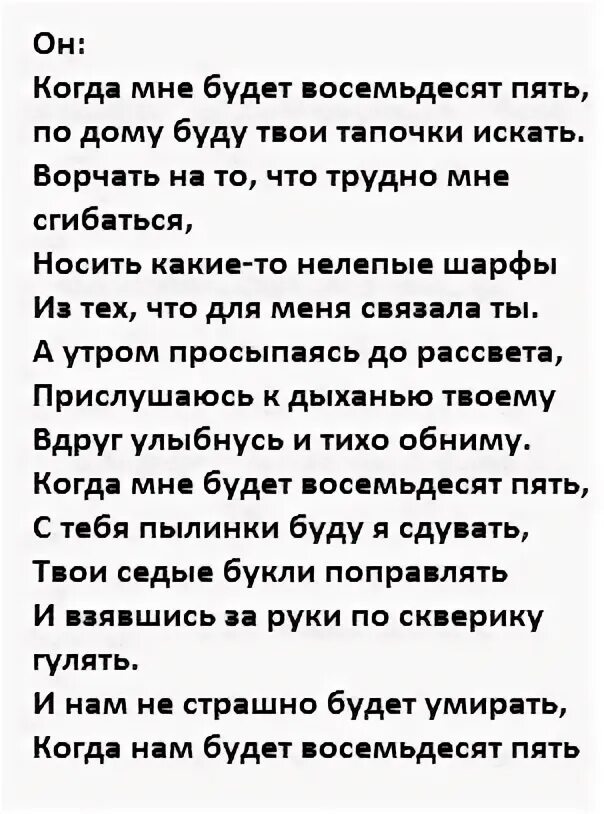 Он:
Когда мне будет восемьдесят пять,
по дому буду твои тапочки искать.
Ворчать на то, что трудно мне сгибаться,
Носить какие-то нелепые шарфы
Из тех, что для меня связала ты.
А утром просыпаясь до рассвета,
Прислушаюсь к дыханью твоему
Вдруг улыбнусь и тихо обниму.
Когда мне будет восемьдесят пять,
С тебя пылинки буду я сдувать,
Твои седые букли поправлять
И взявшись за руки по скверику гулять.
И нам не страшно будет умирать,
Когда нам будет восемьдесят пять